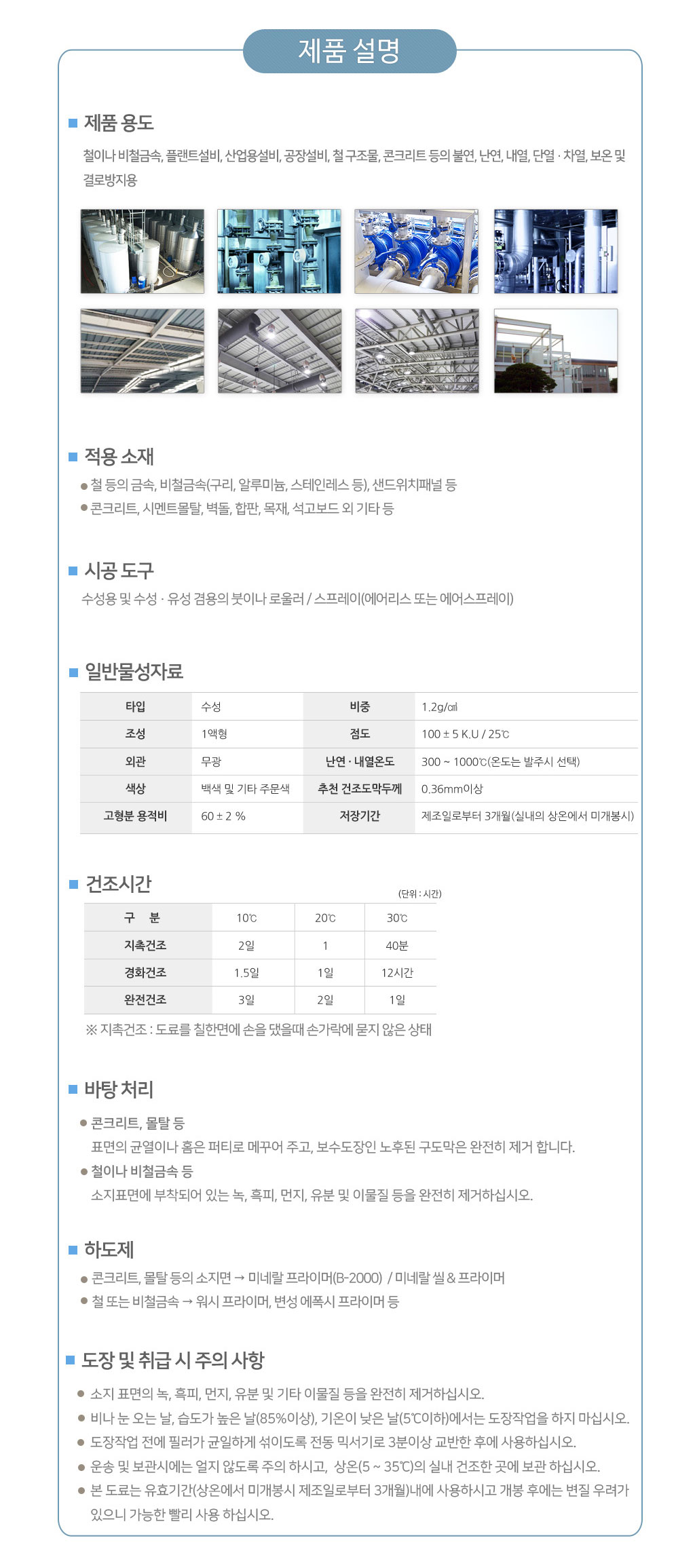 제품 설명

■ 제품 용도

철이나 비철금속, 플랜트설비, 산업용설비, 공장설비, 철 구조물, 콘크리트 등의 불연, 난연, 내열, 단열 · 차열, 보온 및 결로방지용

■ 적용 소재

● 철 등의 금속, 비철금속(구리, 알루미늄, 스테인레스 등), 샌드위치패널 등
● 콘크리트, 시멘트몰탈, 벽돌, 합판, 목재, 석고보드 외 기타 등

■ 시공 도구

수성용 및 수성 · 유성 겸용의 붓이나 로울러 / 스프레이(에어리스 또는 에어스프레이)

■ 일반물성자료

| 타입 | 수성 | 비중 | 1.2g/㎤ |
|---|---|---|---|
| 조성 | 1액형 | 점도 | 100 ± 5 K.U / 25℃ |
| 외관 | 무광 | 난연 · 내열온도 | 300 ~ 1000℃(온도는 발주시 선택) |
| 색상 | 백색 및 기타 주문색 | 추천 건조도막두께 | 0.36mm이상 |
| 고형분 용적비 | 60 ± 2 % | 저장기간 | 제조일로부터 3개월(실내의 상온에서 미개봉시) |

■ 건조시간

(단위 : 시간)

| 구 분 | 10℃ | 20℃ | 30℃ |
|---|---|---|---|
| 지촉건조 | 2일 | 1 | 40분 |
| 경화건조 | 1.5일 | 1일 | 12시간 |
| 완전건조 | 3일 | 2일 | 1일 |

※ 지촉건조 : 도료를 칠한면에 손을 댔을때 손가락에 묻지 않은 상태

■ 바탕 처리

● 콘크리트, 몰탈 등
표면의 균열이나 홈은 퍼티로 메꾸어 주고, 보수도장인 노후된 구도막은 완전히 제거 합니다.
● 철이나 비철금속 등
소지표면에 부착되어 있는 녹, 흑피, 먼지, 유분 및 이물질 등을 완전히 제거하십시오.

■ 하도제

● 콘크리트, 몰탈 등의 소지면 → 미네랄 프라이머(B-2000) / 미네랄 씰 & 프라이머
● 철 또는 비철금속 → 워시 프라이머, 변성 에폭시 프라이머 등

■ 도장 및 취급 시 주의 사항

● 소지 표면의 녹, 흑피, 먼지, 유분 및 기타 이물질 등을 완전히 제거하십시오.
● 비나 눈 오는 날, 습도가 높은 날(85%이상), 기온이 낮은 날(5℃이하)에서는 도장작업을 하지 마십시오.
● 도장작업 전에 필러가 균일하게 섞이도록 전동 믹서기로 3분이상 교반한 후에 사용하십시오.
● 운송 및 보관시에는 얼지 않도록 주의 하시고, 상온(5 ~ 35℃)의 실내 건조한 곳에 보관 하십시오.
● 본 도료는 유효기간(상온에서 미개봉시 제조일로부터 3개월)내에 사용하시고 개봉 후에는 변질 우려가 있으니 가능한 빨리 사용 하십시오.